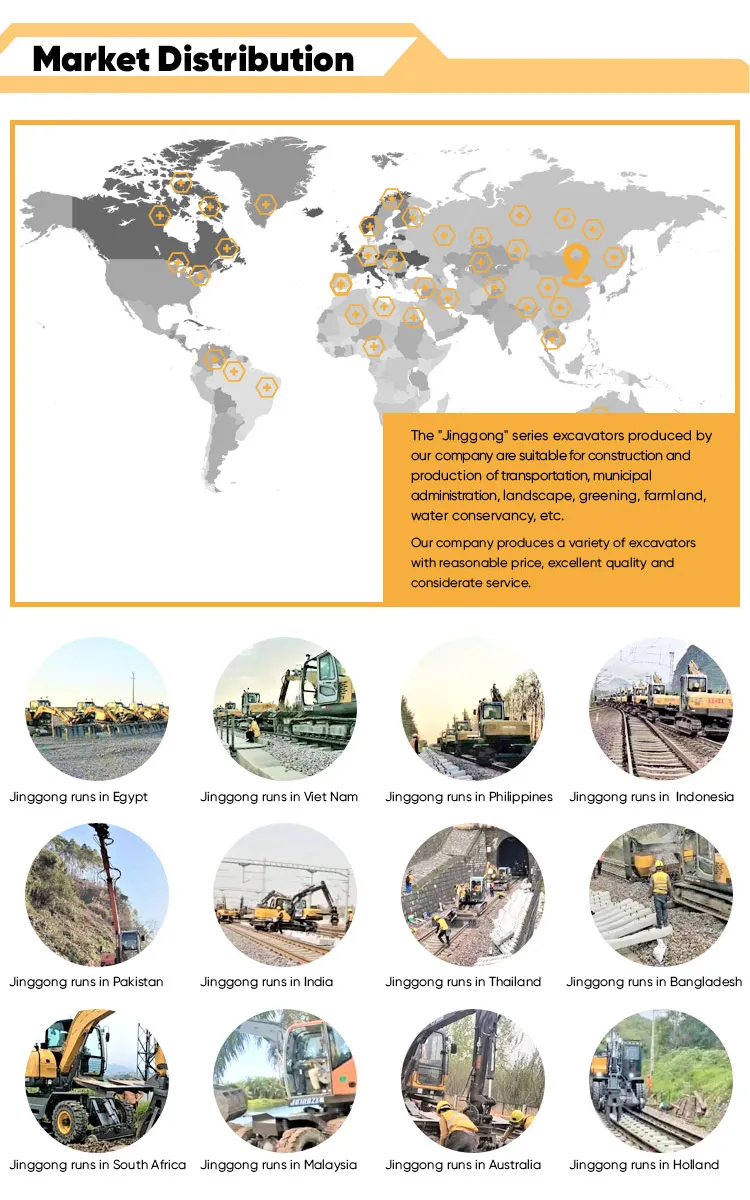 Market Distribution

The "Jinggong" series excavators produced by our company are suitable for construction and production of transportation, municipal administration, landscape, greening, farmland, water conservancy, etc.

Our company produces a variety of excavators with reasonable price, excellent quality and considerate service.

Jinggong runs in Egypt

Jinggong runs in Viet Nam

Jinggong runs in Philippines

Jinggong runs in Indonesia

Jinggong runs in Pakistan

Jinggong runs in India

Jinggong runs in Thailand

Jinggong runs in Bangladesh

Jinggong runs in South Africa

Jinggong runs in Malaysia

Jinggong runs in Australia

Jinggong runs in Holland